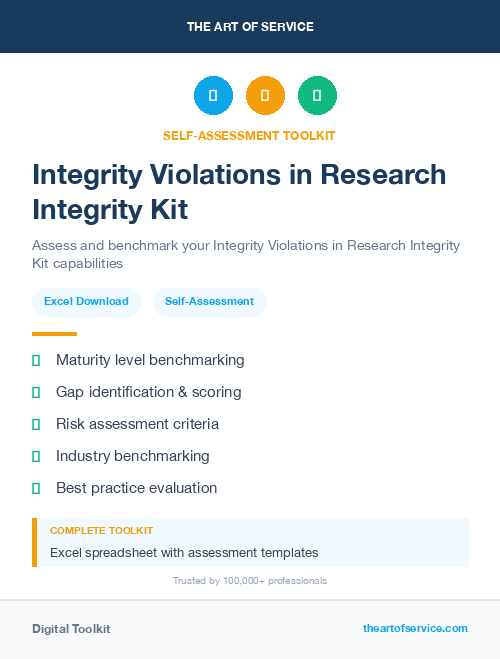 THE ART OF SERVICE

SELF-ASSESSMENT TOOLKIT

Integrity Violations in Research Integrity Kit

Assess and benchmark your Integrity Violations in Research Integrity Kit capabilities

Excel Download

Self-Assessment

Maturity level benchmarking

Gap identification & scoring

Risk assessment criteria

Industry benchmarking

Best practice evaluation

COMPLETE TOOLKIT

Excel spreadsheet with assessment templates

Trusted by 100,000+ professionals

Digital Toolkit

theartofservice.com